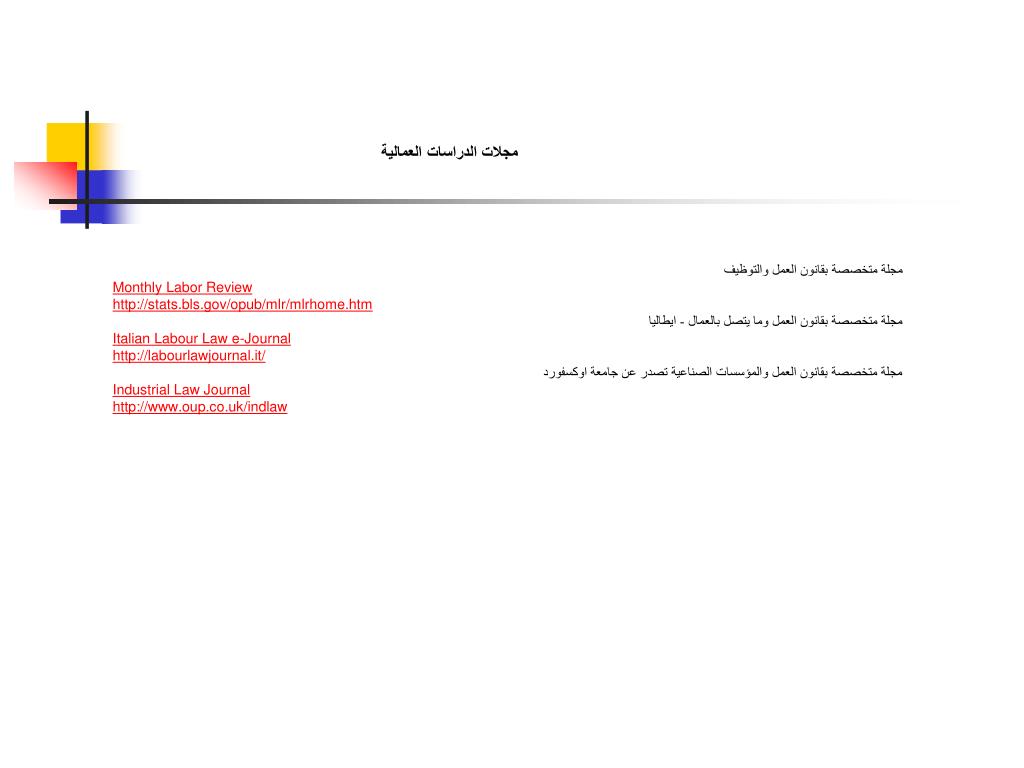 مجلات الدراسات العمالية

مجلة متخصصة بقانون العمل والتوظيف
Monthly Labor Review
http://stats.bls.gov/opub/mlr/mlrhome.htm

مجلة متخصصة بقانون العمل وما يتصل بالعمال - ايطاليا
Italian Labour Law e-Journal
http://labourlawjournal.it/

مجلة متخصصة بقانون العمل والمؤسسات الصناعية تصدر عن جامعة اوكسفورد
Industrial Law Journal
http://www.oup.co.uk/indlaw